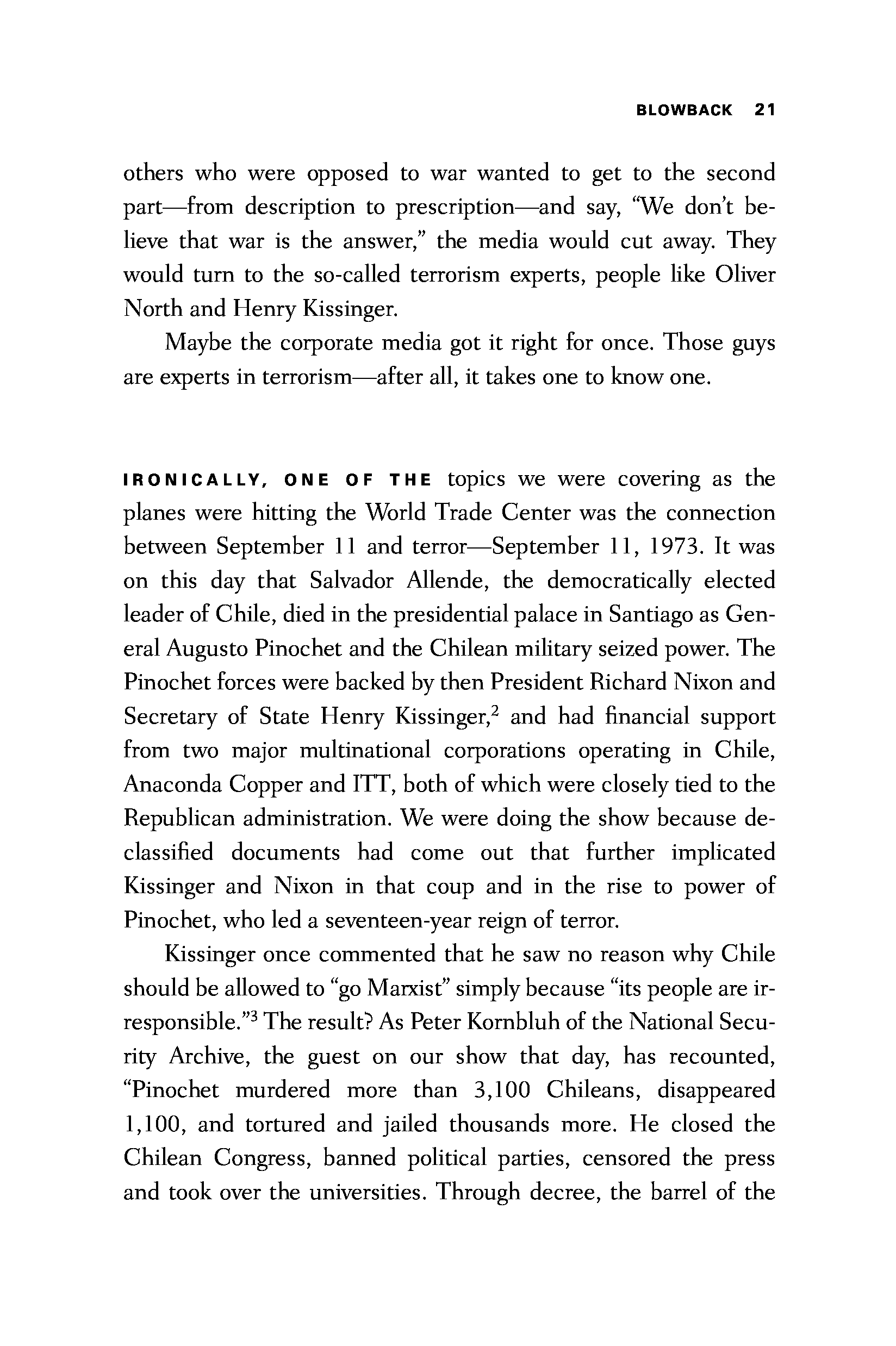 BLOWBACK 21

others who were opposed to war wanted to get to the second part—from description to prescription—and say, "We don't believe that war is the answer," the media would cut away. They would turn to the so-called terrorism experts, people like Oliver North and Henry Kissinger.

Maybe the corporate media got it right for once. Those guys are experts in terrorism—after all, it takes one to know one.

IRONICALLY, ONE OF THE topics we were covering as the planes were hitting the World Trade Center was the connection between September 11 and terror—September 11, 1973. It was on this day that Salvador Allende, the democratically elected leader of Chile, died in the presidential palace in Santiago as General Augusto Pinochet and the Chilean military seized power. The Pinochet forces were backed by then President Richard Nixon and Secretary of State Henry Kissinger,$^2$ and had financial support from two major multinational corporations operating in Chile, Anaconda Copper and ITT, both of which were closely tied to the Republican administration. We were doing the show because declassified documents had come out that further implicated Kissinger and Nixon in that coup and in the rise to power of Pinochet, who led a seventeen-year reign of terror.

Kissinger once commented that he saw no reason why Chile should be allowed to "go Marxist" simply because "its people are irresponsible."$^3$ The result? As Peter Kornbluh of the National Security Archive, the guest on our show that day, has recounted, "Pinochet murdered more than 3,100 Chileans, disappeared 1,100, and tortured and jailed thousands more. He closed the Chilean Congress, banned political parties, censored the press and took over the universities. Through decree, the barrel of the